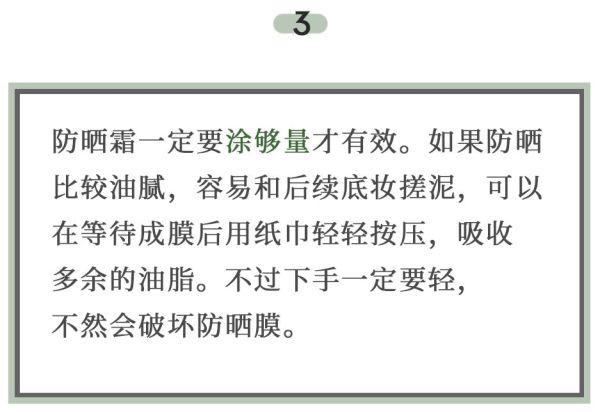 3

防晒霜一定要涂够量才有效。如果防晒比较油腻，容易和后续底妆搓泥，可以在等待成膜后用纸巾轻轻按压，吸收多余的油脂。不过下手一定要轻，不然会破坏防晒膜。